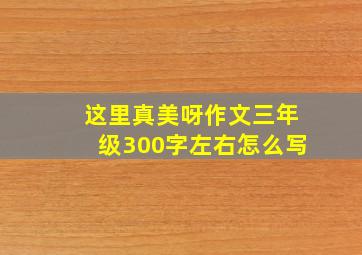 这里真美呀作文三年级300字左右怎么写